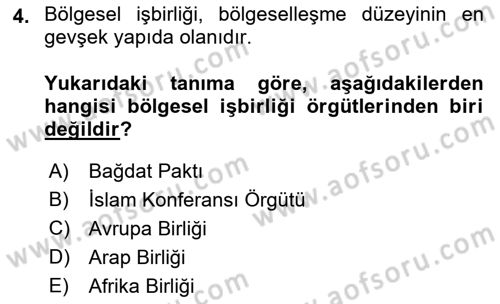 4. Bölgesel işbirliği, bölgeselleşme düzeyinin en gevşek yapıda olanıdır.

Yukarıdaki tanıma göre, aşağıdakilerden hangisi bölgesel işbirliği örgütlerinden biri değildir?

A) Bağdat Paktı
B) İslam Konferansı Örgütü
C) Avrupa Birliği
D) Arap Birliği
E) Afrika Birliği

www.aofsoru.com